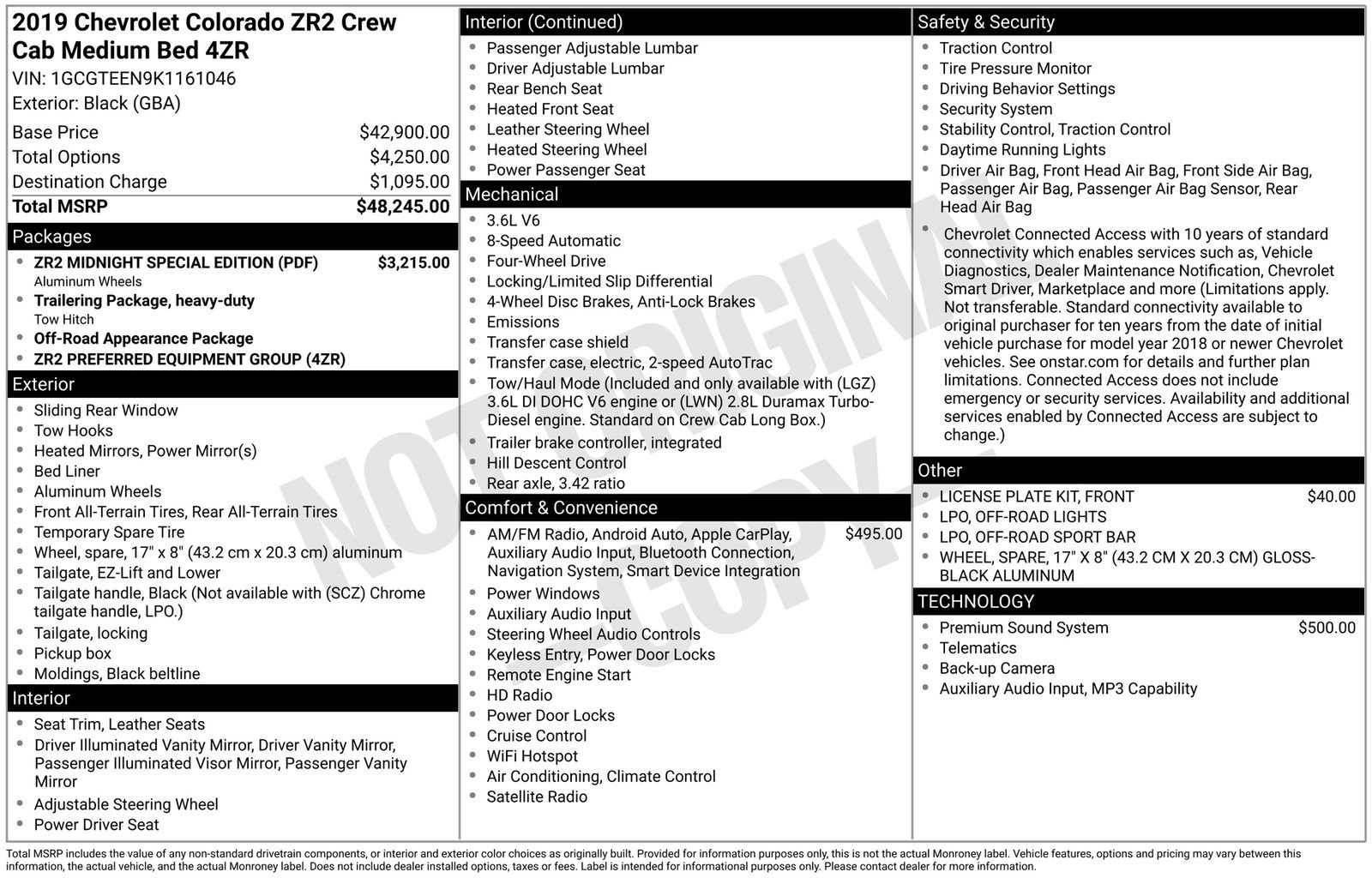 2019 Chevrolet Colorado ZR2 Crew Cab Medium Bed 4ZR
VIN: 1GCGTEEN9K1161046
Exterior: Black (GBA)

| | |
|---|---|
| Base Price | $42,900.00 |
| Total Options | $4,250.00 |
| Destination Charge | $1,095.00 |
| Total MSRP | $48,245.00 |

Packages
- ZR2 MIDNIGHT SPECIAL EDITION (PDF) $3,215.00
Aluminum Wheels
- Trailering Package, heavy-duty
Tow Hitch
- Off-Road Appearance Package
- ZR2 PREFERRED EQUIPMENT GROUP (4ZR)

Exterior
- Sliding Rear Window
- Tow Hooks
- Heated Mirrors, Power Mirror(s)
- Bed Liner
- Aluminum Wheels
- Front All-Terrain Tires, Rear All-Terrain Tires
- Temporary Spare Tire
- Wheel, spare, 17" x 8" (43.2 cm x 20.3 cm) aluminum
- Tailgate, EZ-Lift and Lower
- Tailgate handle, Black (Not available with (SCZ) Chrome tailgate handle, LPO.)
- Tailgate, locking
- Pickup box
- Moldings, Black beltline

Interior
- Seat Trim, Leather Seats
- Driver Illuminated Vanity Mirror, Driver Vanity Mirror, Passenger Illuminated Visor Mirror, Passenger Vanity Mirror
- Adjustable Steering Wheel
- Power Driver Seat

Interior (Continued)
- Passenger Adjustable Lumbar
- Driver Adjustable Lumbar
- Rear Bench Seat
- Heated Front Seat
- Leather Steering Wheel
- Heated Steering Wheel
- Power Passenger Seat

Mechanical
- 3.6L V6
- 8-Speed Automatic
- Four-Wheel Drive
- Locking/Limited Slip Differential
- 4-Wheel Disc Brakes, Anti-Lock Brakes
- Emissions
- Transfer case shield
- Transfer case, electric, 2-speed AutoTrac
- Tow/Haul Mode (Included and only available with (LGZ) 3.6L DI DOHC V6 engine or (LWN) 2.8L Duramax Turbo-Diesel engine. Standard on Crew Cab Long Box.)
- Trailer brake controller, integrated
- Hill Descent Control
- Rear axle, 3.42 ratio

Comfort & Convenience
- AM/FM Radio, Android Auto, Apple CarPlay, Auxiliary Audio Input, Bluetooth Connection, Navigation System, Smart Device Integration $495.00
- Power Windows
- Auxiliary Audio Input
- Steering Wheel Audio Controls
- Keyless Entry, Power Door Locks
- Remote Engine Start
- HD Radio
- Power Door Locks
- Cruise Control
- WiFi Hotspot
- Air Conditioning, Climate Control
- Satellite Radio

Safety & Security
- Traction Control
- Tire Pressure Monitor
- Driving Behavior Settings
- Security System
- Stability Control, Traction Control
- Daytime Running Lights
- Driver Air Bag, Front Head Air Bag, Front Side Air Bag, Passenger Air Bag, Passenger Air Bag Sensor, Rear Head Air Bag
- Chevrolet Connected Access with 10 years of standard connectivity which enables services such as, Vehicle Diagnostics, Dealer Maintenance Notification, Chevrolet Smart Driver, Marketplace and more (Limitations apply. Not transferable. Standard connectivity available to original purchaser for ten years from the date of initial vehicle purchase for model year 2018 or newer Chevrolet vehicles. See onstar.com for details and further plan limitations. Connected Access does not include emergency or security services. Availability and additional services enabled by Connected Access are subject to change.)

Other
- LICENSE PLATE KIT, FRONT $40.00
- LPO, OFF-ROAD LIGHTS
- LPO, OFF-ROAD SPORT BAR
- WHEEL, SPARE, 17" X 8" (43.2 CM X 20.3 CM) GLOSS-BLACK ALUMINUM

TECHNOLOGY
- Premium Sound System $500.00
- Telematics
- Back-up Camera
- Auxiliary Audio Input, MP3 Capability

NOT ORIGINAL COPY

Total MSRP includes the value of any non-standard drivetrain components, or interior and exterior color choices as originally built. Provided for information purposes only, this is not the actual Monroney label. Vehicle features, options and pricing may vary between this information, the actual vehicle, and the actual Monroney label. Does not include dealer installed options, taxes or fees. Label is intended for informational purposes only. Please contact dealer for more information.